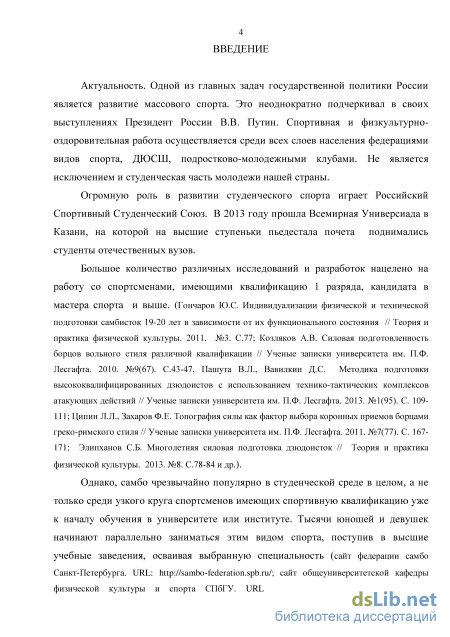 4

ВВЕДЕНИЕ

Актуальность. Одной из главных задач государственной политики России является развитие массового спорта. Это неоднократно подчеркивал в своих выступлениях Президент России В.В. Путин. Спортивная и физкультурно-оздоровительная работа осуществляется среди всех слоев населения федерациями видов спорта, ДЮСШ, подростково-молодежными клубами. Не является исключением и студенческая часть молодежи нашей страны.

Огромную роль в развитии студенческого спорта играет Российский Спортивный Студенческий Союз. В 2013 году прошла Всемирная Универсиада в Казани, на которой на высшие ступеньки пьедестала почета поднимались студенты отечественных вузов.

Большое количество различных исследований и разработок нацелено на работу со спортсменами, имеющими квалификацию 1 разряда, кандидата в мастера спорта и выше. (Гончаров Ю.С. Индивидуализации физической и технической подготовки самбисток 19-20 лет в зависимости от их функционального состояния // Теория и практика физической культуры. 2011. №3. С.77; Козляков А.В. Силовая подготовленность борцов вольного стиля различной квалификации // Ученые записки университета им. П.Ф. Лесгафта. 2010. №9(67). С.43-47, Пашута В.Л., Вавилкин Д.С. Методика подготовки высококвалифицированных дзюдоистов с использованием технико-тактических комплексов атакующих действий // Ученые записки университета им. П.Ф. Лесгафта. 2013. №1(95). С. 109-111; Ципин Л.Л., Захаров Ф.Е. Топография силы как фактор выбора коронных приемов борцами греко-римского стиля // Ученые записки университета им. П.Ф. Лесгафта. 2011. №7(77). С. 167-171; Элипханов С.Б. Многолетняя силовая подготовка дзюдоисток // Теория и практика физической культуры. 2013. №8. С.78-84 и др.).

Однако, самбо чрезвычайно популярно в студенческой среде в целом, а не только среди узкого круга спортсменов имеющих спортивную квалификацию уже к началу обучения в университете или институте. Тысячи юношей и девушек начинают параллельно заниматься этим видом спорта, поступив в высшие учебные заведения, осваивая выбранную специальность (сайт федерации самбо Санкт-Петербурга. URL: http://sambo-federation.spb.ru/; сайт общеуниверситетской кафедры физической культуры и спорта СПбГУ. URL

dsLib.net
библиотека диссертаций